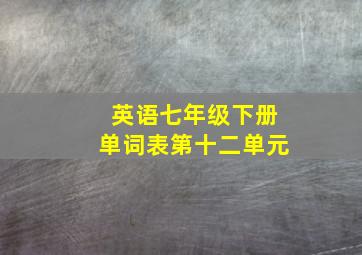 英语七年级下册
单词表第十二单元